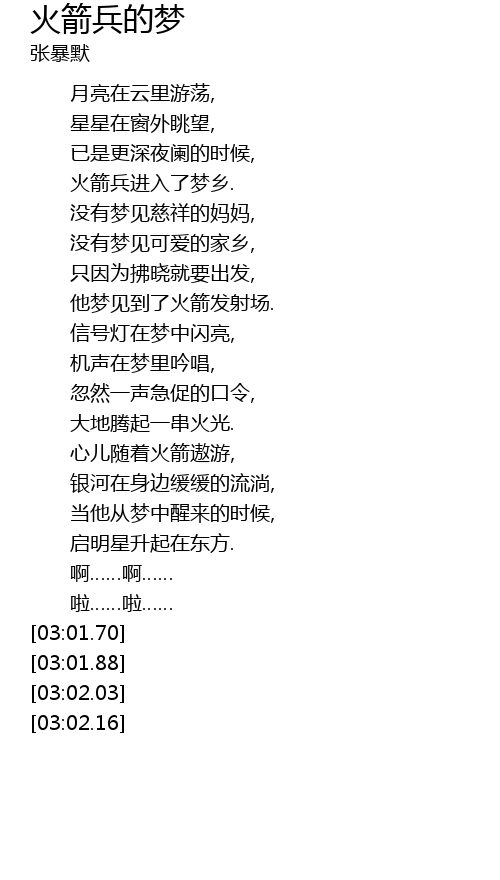 火箭兵的梦
张暴默

月亮在云里游荡,
星星在窗外眺望,
已是更深夜阑的时候,
火箭兵进入了梦乡.
没有梦见慈祥的妈妈,
没有梦见可爱的家乡,
只因为拂晓就要出发,
他梦见到了火箭发射场.
信号灯在梦中闪亮,
机声在梦里吟唱,
忽然一声急促的口令,
大地腾起一串火光.
心儿随着火箭遨游,
银河在身边缓缓的流淌,
当他从梦中醒来的时候,
启明星升起在东方.
啊……啊……
啦……啦……
[03:01.70]
[03:01.88]
[03:02.03]
[03:02.16]